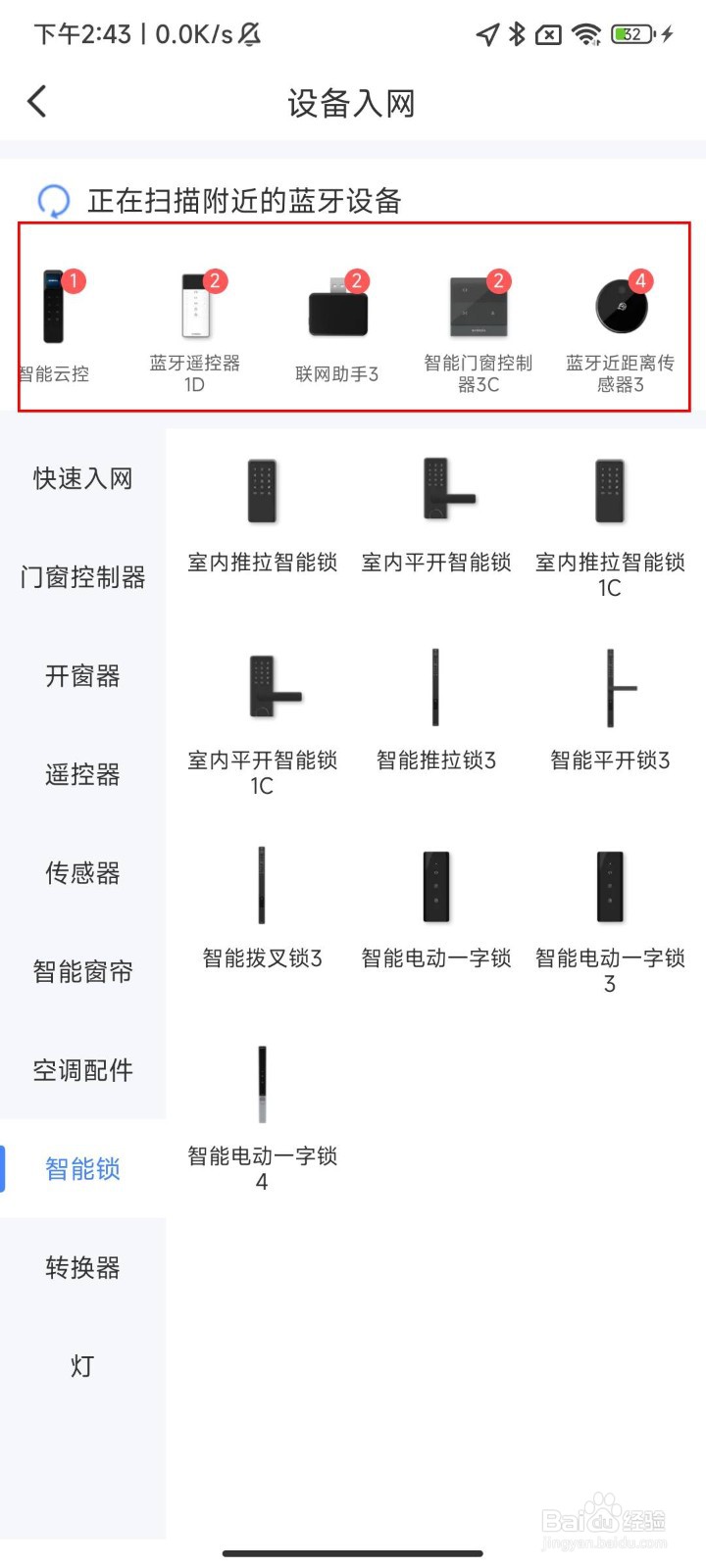 下午2:43 | 0.0K/s

32

设备入网

正在扫描附近的蓝牙设备

1
智能云控

2
蓝牙遥控器1D

2
联网助手3

2
智能门窗控制器3C

4
蓝牙近距离传感器3

快速入网

门窗控制器

开窗器

遥控器

传感器

智能窗帘

空调配件

智能锁

转换器

灯

室内推拉智能锁

室内平开智能锁

室内推拉智能锁1C

室内平开智能锁1C

智能推拉锁3

智能平开锁3

智能拨叉锁3

智能电动一字锁

智能电动一字锁3

智能电动一字锁4

Baidu经验
jingyan.baidu.com